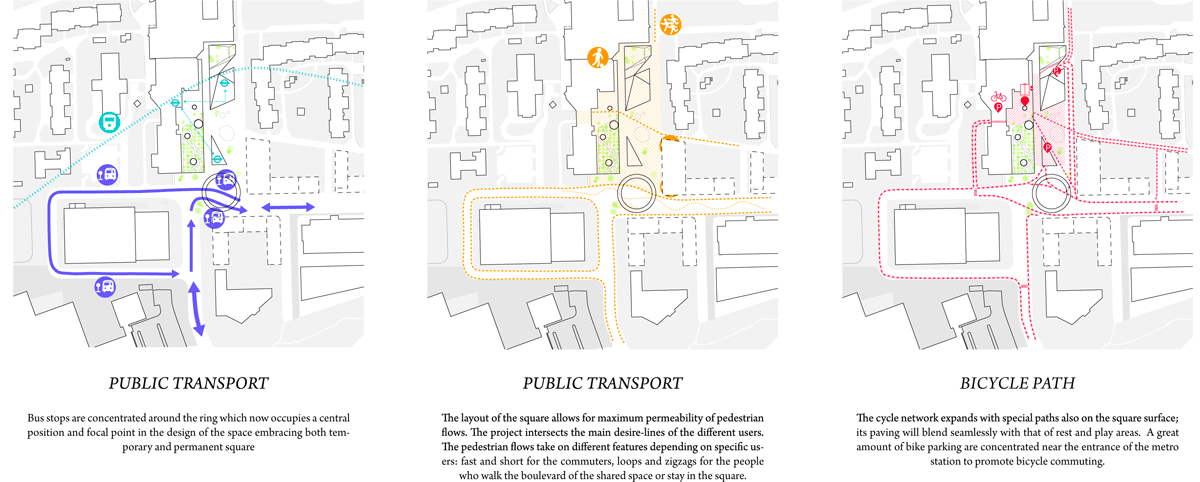 PUBLIC TRANSPORT

Bus stops are concentrated around the ring which now occupies a central position and focal point in the design of the space embracing both temporary and permanent square

PUBLIC TRANSPORT

The layout of the square allows for maximum permeability of pedestrian flows. The project intersects the main desire-lines of the different users. The pedestrian flows take on different features depending on specific users: fast and short for the commuters, loops and zigzags for the people who walk the boulevard of the shared space or stay in the square.

BICYCLE PATH

The cycle network expands with special paths also on the square surface; its paving will blend seamlessly with that of rest and play areas. A great amount of bike parking are concentrated near the entrance of the metro station to promote bicycle commuting.